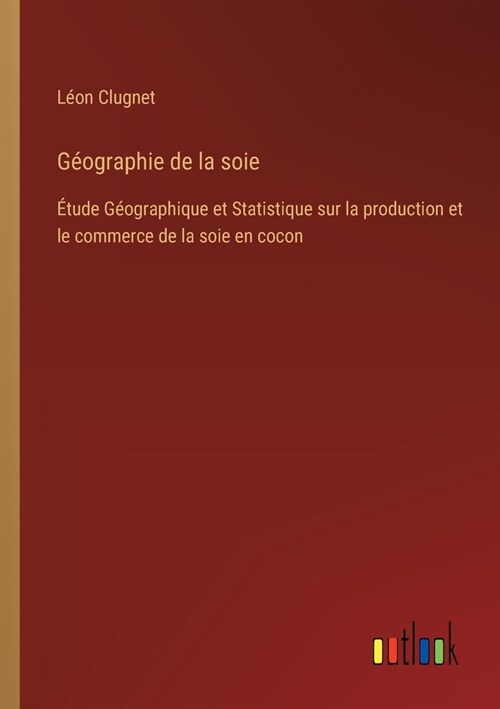 Léon Clugnet

Géographie de la soie

Étude Géographique et Statistique sur la production et le commerce de la soie en cocon

outlook